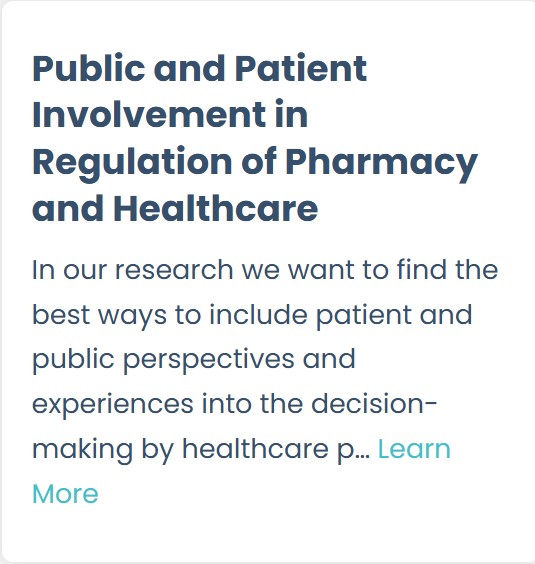 Public and Patient Involvement in Regulation of Pharmacy and Healthcare

In our research we want to find the best ways to include patient and public perspectives and experiences into the decision-making by healthcare p… Learn More